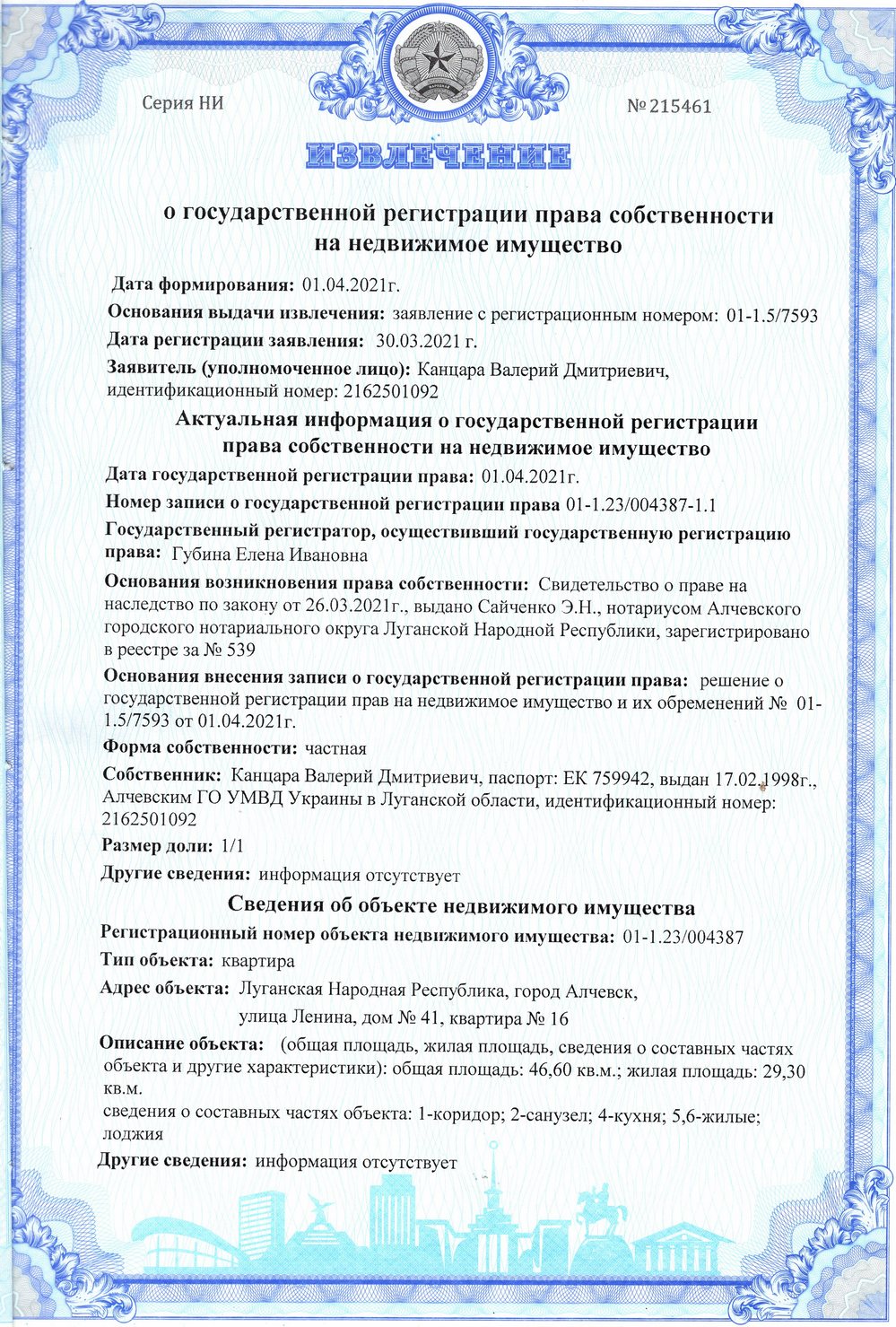 Серия НИ

№ 215461

ИЗВЛЕЧЕНИЕ

о государственной регистрации права собственности на недвижимое имущество

Дата формирования: 01.04.2021г.

Основания выдачи извлечения: заявление с регистрационным номером: 01-1.5/7593

Дата регистрации заявления: 30.03.2021 г.

Заявитель (уполномоченное лицо): Канцара Валерий Дмитриевич, идентификационный номер: 2162501092

Актуальная информация о государственной регистрации права собственности на недвижимое имущество

Дата государственной регистрации права: 01.04.2021г.

Номер записи о государственной регистрации права 01-1.23/004387-1.1

Государственный регистратор, осуществивший государственную регистрацию права: Губина Елена Ивановна

Основания возникновения права собственности: Свидетельство о праве на наследство по закону от 26.03.2021г., выдано Сайченко Э.Н., нотариусом Алчевского городского нотариального округа Луганской Народной Республики, зарегистрировано в реестре за № 539

Основания внесения записи о государственной регистрации права: решение о государственной регистрации прав на недвижимое имущество и их обременений № 01-1.5/7593 от 01.04.2021г.

Форма собственности: частная

Собственник: Канцара Валерий Дмитриевич, паспорт: ЕК 759942, выдан 17.02.1998г., Алчевским ГО УМВД Украины в Луганской области, идентификационный номер: 2162501092

Размер доли: 1/1

Другие сведения: информация отсутствует

Сведения об объекте недвижимого имущества

Регистрационный номер объекта недвижимого имущества: 01-1.23/004387

Тип объекта: квартира

Адрес объекта: Луганская Народная Республика, город Алчевск, улица Ленина, дом № 41, квартира № 16

Описание объекта: (общая площадь, жилая площадь, сведения о составных частях объекта и другие характеристики): общая площадь: 46,60 кв.м.; жилая площадь: 29,30 кв.м.
сведения о составных частях объекта: 1-коридор; 2-санузел; 4-кухня; 5,6-жилые; лоджия

Другие сведения: информация отсутствует